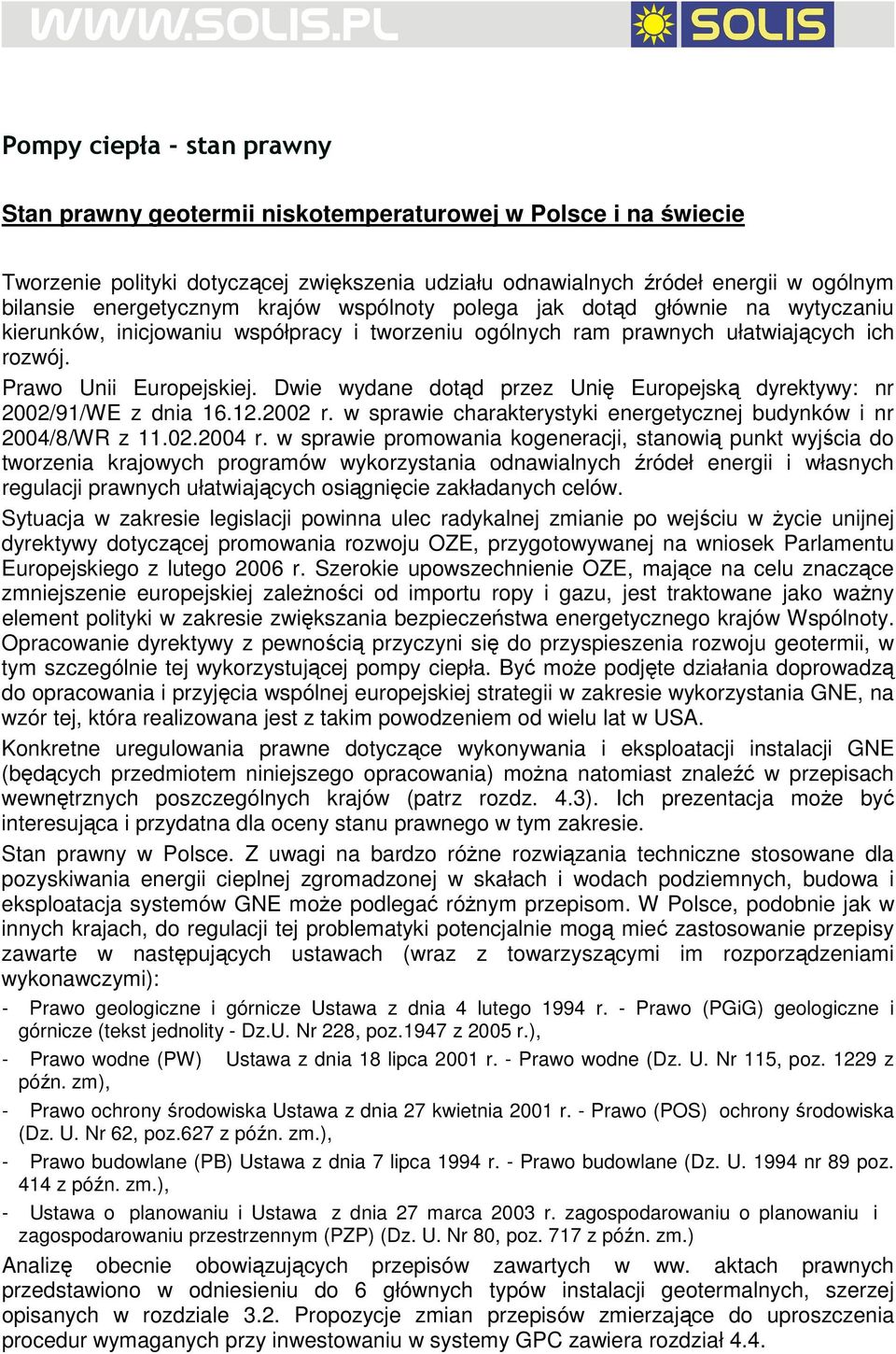 WWW.SOLIS.PL

SOLIS

Pompy ciepła - stan prawny

Stan prawny geotermii niskotemperaturowej w Polsce i na świecie

Tworzenie polityki dotyczącej zwiększenia udziału odnawialnych źródeł energii w ogólnym bilansie energetycznym krajów wspólnoty polega jak dotąd głównie na wytyczaniu kierunków, inicjowaniu współpracy i tworzeniu ogólnych ram prawnych ułatwiających ich rozwój.

Prawo Unii Europejskiej. Dwie wydane dotąd przez Unię Europejską dyrektywy: nr 2002/91/WE z dnia 16.12.2002 r. w sprawie charakterystyki energetycznej budynków i nr 2004/8/WR z 11.02.2004 r. w sprawie promowania kogeneracji, stanowią punkt wyjścia do tworzenia krajowych programów wykorzystania odnawialnych źródeł energii i własnych regulacji prawnych ułatwiających osiągnięcie zakładanych celów.

Sytuacja w zakresie legislacji powinna ulec radykalnej zmianie po wejściu w życie unijnej dyrektywy dotyczącej promowania rozwoju OZE, przygotowywanej na wniosek Parlamentu Europejskiego z lutego 2006 r. Szerokie upowszechnienie OZE, mające na celu znaczące zmniejszenie europejskiej zależności od importu ropy i gazu, jest traktowane jako ważny element polityki w zakresie zwiększania bezpieczeństwa energetycznego krajów Wspólnoty. Opracowanie dyrektywy z pewnością przyczyni się do przyspieszenia rozwoju geotermii, w tym szczególnie tej wykorzystującej pompy ciepła. Być może podjęte działania doprowadzą do opracowania i przyjęcia wspólnej europejskiej strategii w zakresie wykorzystania GNE, na wzór tej, która realizowana jest z takim powodzeniem od wielu lat w USA.

Konkretne uregulowania prawne dotyczące wykonywania i eksploatacji instalacji GNE (będących przedmiotem niniejszego opracowania) można natomiast znaleźć w przepisach wewnętrznych poszczególnych krajów (patrz rozdz. 4.3). Ich prezentacja może być interesująca i przydatna dla oceny stanu prawnego w tym zakresie.

Stan prawny w Polsce. Z uwagi na bardzo różne rozwiązania techniczne stosowane dla pozyskiwania energii cieplnej zgromadzonej w skałach i wodach podziemnych, budowa i eksploatacja systemów GNE może podlegać różnym przepisom. W Polsce, podobnie jak w innych krajach, do regulacji tej problematyki potencjalnie mogą mieć zastosowanie przepisy zawarte w następujących ustawach (wraz z towarzyszącymi im rozporządzeniami wykonawczymi):

- Prawo geologiczne i górnicze Ustawa z dnia 4 lutego 1994 r. - Prawo (PGiG) geologiczne i górnicze (tekst jednolity - Dz.U. Nr 228, poz.1947 z 2005 r.),
- Prawo wodne (PW) Ustawa z dnia 18 lipca 2001 r. - Prawo wodne (Dz. U. Nr 115, poz. 1229 z późn. zm),
- Prawo ochrony środowiska Ustawa z dnia 27 kwietnia 2001 r. - Prawo (POS) ochrony środowiska (Dz. U. Nr 62, poz.627 z późn. zm.),
- Prawo budowlane (PB) Ustawa z dnia 7 lipca 1994 r. - Prawo budowlane (Dz. U. 1994 nr 89 poz. 414 z późn. zm.),
- Ustawa o planowaniu i Ustawa z dnia 27 marca 2003 r. zagospodarowaniu o planowaniu i zagospodarowaniu przestrzennym (PZP) (Dz. U. Nr 80, poz. 717 z późn. zm.)

Analizę obecnie obowiązujących przepisów zawartych w ww. aktach prawnych przedstawiono w odniesieniu do 6 głównych typów instalacji geotermalnych, szerzej opisanych w rozdziale 3.2. Propozycje zmian przepisów zmierzające do uproszczenia procedur wymaganych przy inwestowaniu w systemy GPC zawiera rozdział 4.4.